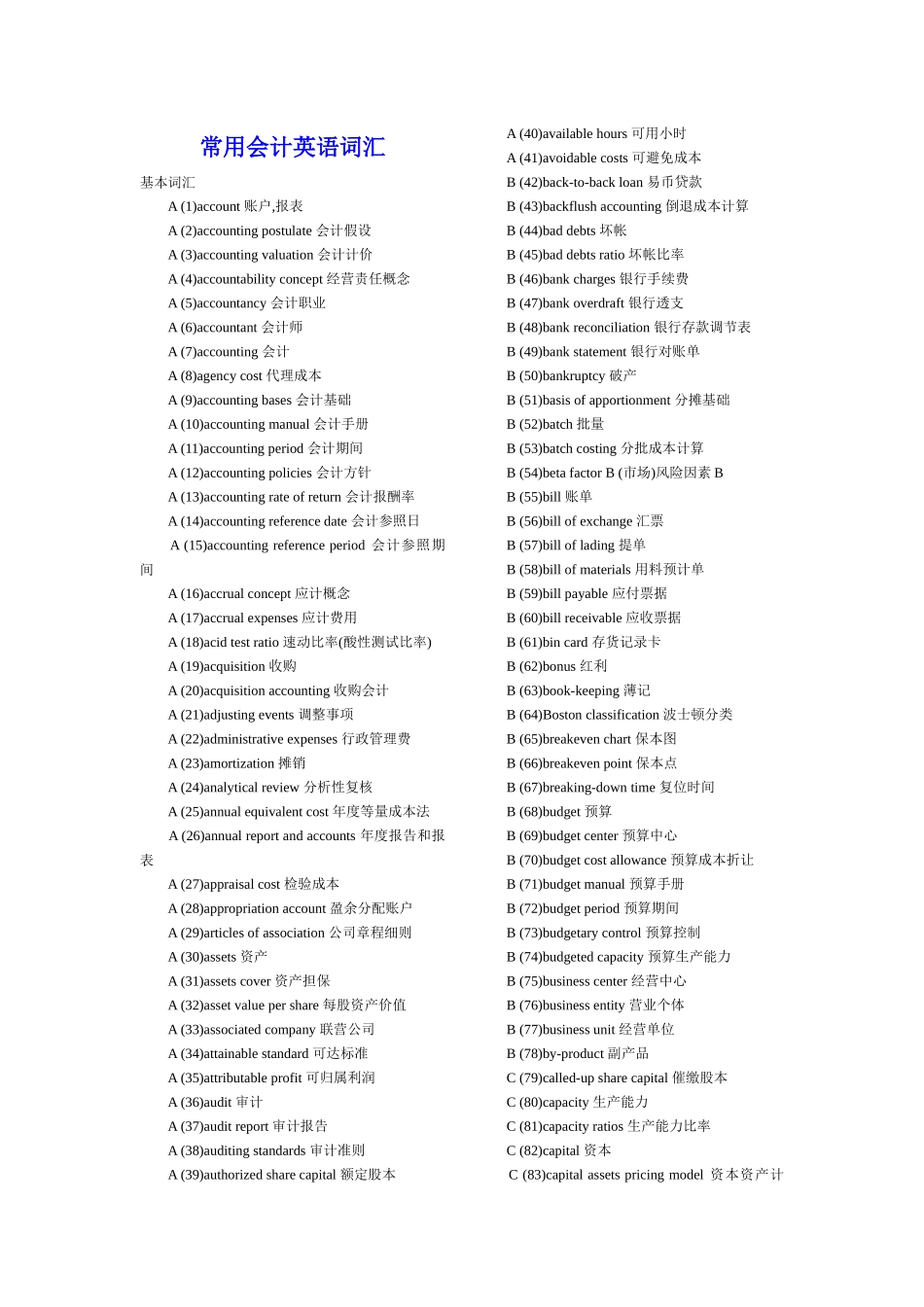 常用会计英语词汇

基本词汇

A (1)account 账户,报表
A (2)accounting postulate 会计假设
A (3)accounting valuation 会计计价
A (4)accountability concept 经营责任概念
A (5)accountancy 会计职业
A (6)accountant 会计师
A (7)accounting 会计
A (8)agency cost 代理成本
A (9)accounting bases 会计基础
A (10)accounting manual 会计手册
A (11)accounting period 会计期间
A (12)accounting policies 会计方针
A (13)accounting rate of return 会计报酬率
A (14)accounting reference date 会计参照日
A (15)accounting reference period 会计参照期间
A (16)accrual concept 应计概念
A (17)accrual expenses 应计费用
A (18)acid test ratio 速动比率(酸性测试比率)
A (19)acquisition 收购
A (20)acquisition accounting 收购会计
A (21)adjusting events 调整事项
A (22)administrative expenses 行政管理费
A (23)amortization 摊销
A (24)analytical review 分析性复核
A (25)annual equivalent cost 年度等量成本法
A (26)annual report and accounts 年度报告和报表
A (27)appraisal cost 检验成本
A (28)appropriation account 盈余分配账户
A (29)articles of association 公司章程细则
A (30)assets 资产
A (31)assets cover 资产担保
A (32)asset value per share 每股资产价值
A (33)associated company 联营公司
A (34)attainable standard 可达标准
A (35)attributable profit 可归属利润
A (36)audit 审计
A (37)audit report 审计报告
A (38)auditing standards 审计准则
A (39)authorized share capital 额定股本

A (40)available hours 可用小时
A (41)avoidable costs 可避免成本
B (42)back-to-back loan 易币贷款
B (43)backflush accounting 倒退成本计算
B (44)bad debts 坏帐
B (45)bad debts ratio 坏帐比率
B (46)bank charges 银行手续费
B (47)bank overdraft 银行透支
B (48)bank reconciliation 银行存款调节表
B (49)bank statement 银行对账单
B (50)bankruptcy 破产
B (51)basis of apportionment 分摊基础
B (52)batch 批量
B (53)batch costing 分批成本计算
B (54)beta factor B (市场)风险因素 B
B (55)bill 账单
B (56)bill of exchange 汇票
B (57)bill of lading 提单
B (58)bill of materials 用料预计单
B (59)bill payable 应付票据
B (60)bill receivable 应收票据
B (61)bin card 存货记录卡
B (62)bonus 红利
B (63)book-keeping 薄记
B (64)Boston classification 波士顿分类
B (65)breakeven chart 保本图
B (66)breakeven point 保本点
B (67)breaking-down time 复位时间
B (68)budget 预算
B (69)budget center 预算中心
B (70)budget cost allowance 预算成本折让
B (71)budget manual 预算手册
B (72)budget period 预算期间
B (73)budgetary control 预算控制
B (74)budgeted capacity 预算生产能力
B (75)business center 经营中心
B (76)business entity 营业个体
B (77)business unit 经营单位
B (78)by-product 副产品
C (79)called-up share capital 催缴股本
C (80)capacity 生产能力
C (81)capacity ratios 生产能力比率
C (82)capital 资本
C (83)capital assets pricing model 资本资产计